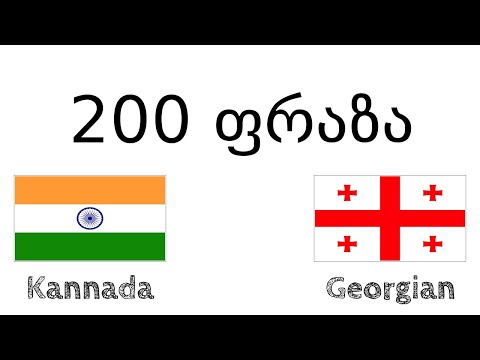 200 ფრაზა

Kannada

Georgian